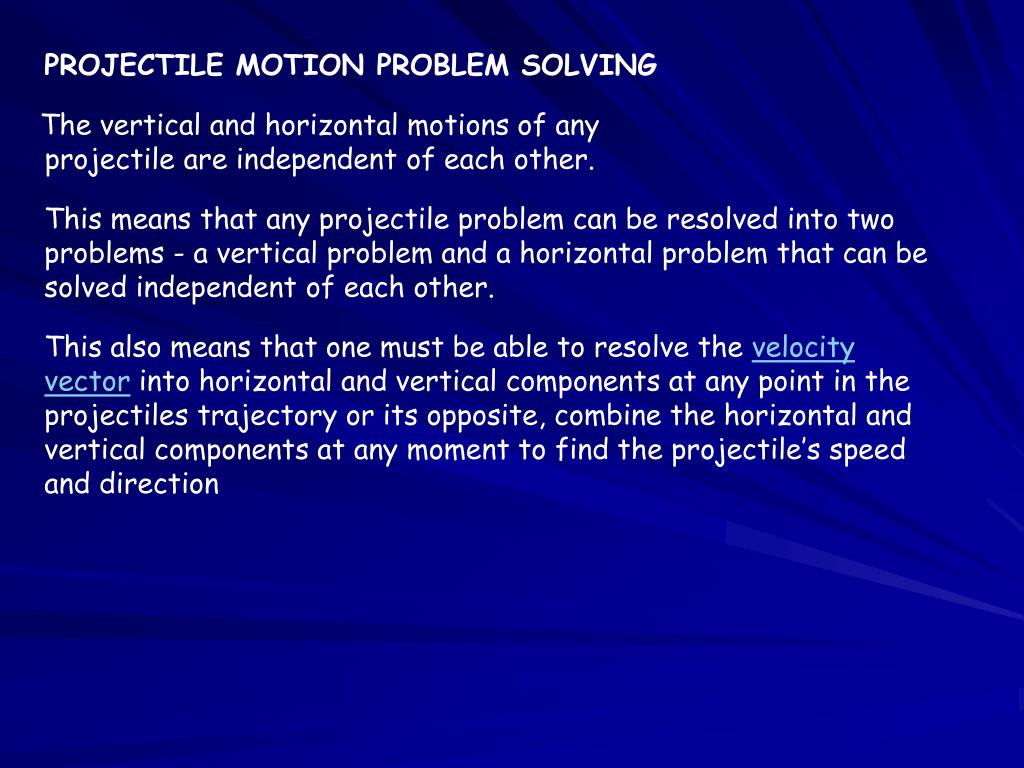 PROJECTILE MOTION PROBLEM SOLVING

The vertical and horizontal motions of any projectile are independent of each other.

This means that any projectile problem can be resolved into two problems - a vertical problem and a horizontal problem that can be solved independent of each other.

This also means that one must be able to resolve the velocity vector into horizontal and vertical components at any point in the projectiles trajectory or its opposite, combine the horizontal and vertical components at any moment to find the projectile's speed and direction